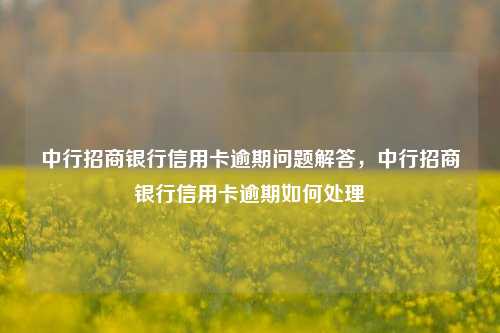 中行招商银行信用卡逾期问题解答，中行招商银行信用卡逾期如何处理